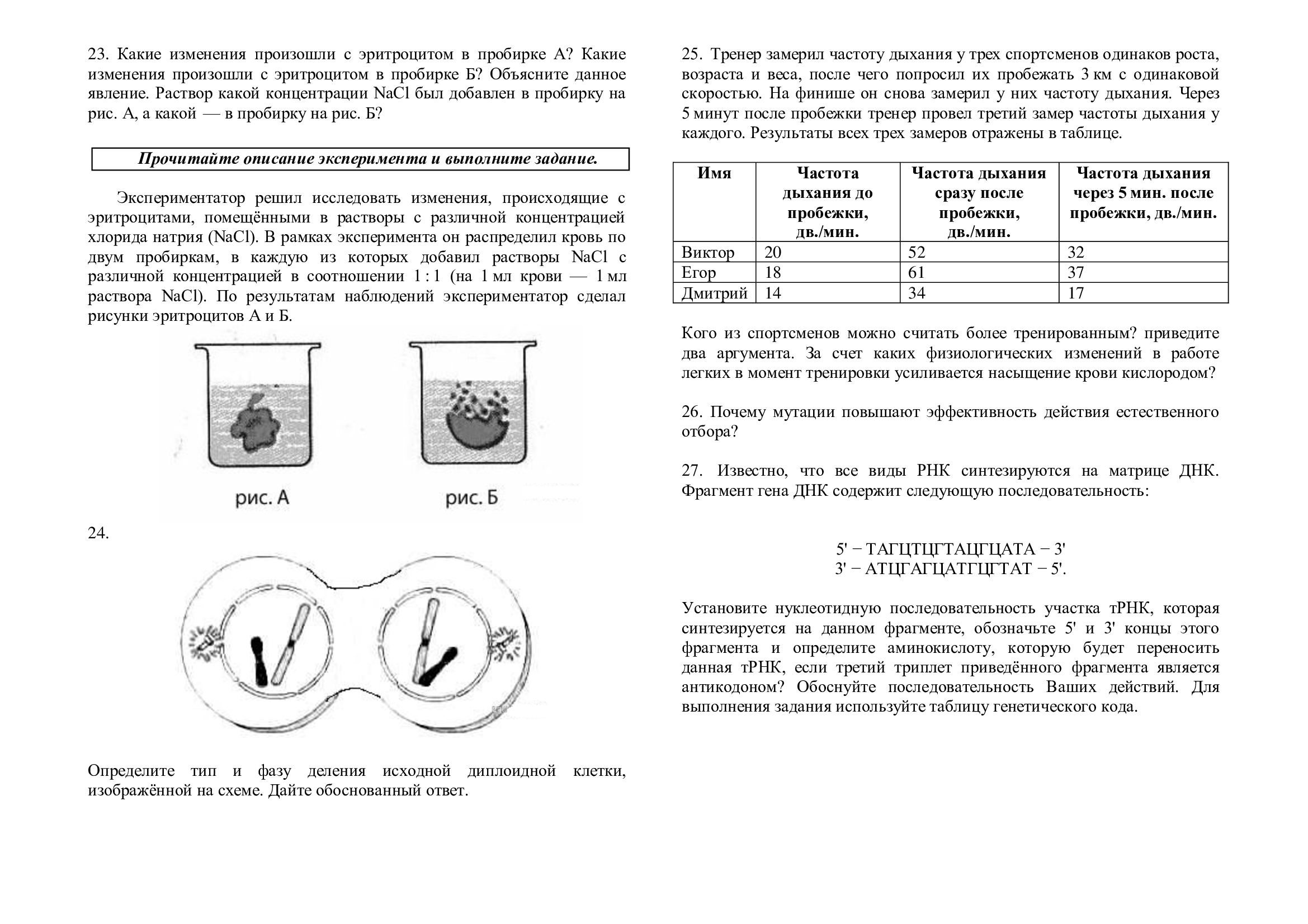 23. Какие изменения произошли с эритроцитом в пробирке А? Какие изменения произошли с эритроцитом в пробирке Б? Объясните данное явление. Раствор какой концентрации NaCl был добавлен в пробирку на рис. А, а какой — в пробирку на рис. Б?

Прочитайте описание эксперимента и выполните задание.

Экспериментатор решил исследовать изменения, происходящие с эритроцитами, помещёнными в растворы с различной концентрацией хлорида натрия (NaCl). В рамках эксперимента он распределил кровь по двум пробиркам, в каждую из которых добавил растворы NaCl с различной концентрацией в соотношении 1 : 1 (на 1 мл крови — 1 мл раствора NaCl). По результатам наблюдений экспериментатор сделал рисунки эритроцитов А и Б.

рис. А

рис. Б

24.

Определите тип и фазу деления исходной диплоидной клетки, изображённой на схеме. Дайте обоснованный ответ.

25. Тренер замерил частоту дыхания у трех спортсменов одинаков роста, возраста и веса, после чего попросил их пробежать 3 км с одинаковой скоростью. На финише он снова замерил у них частоту дыхания. Через 5 минут после пробежки тренер провел третий замер частоты дыхания у каждого. Результаты всех трех замеров отражены в таблице.

| Имя | Частота дыхания до пробежки, дв./мин. | Частота дыхания сразу после пробежки, дв./мин. | Частота дыхания через 5 мин. после пробежки, дв./мин. |
|---|---|---|---|
| Виктор | 20 | 52 | 32 |
| Егор | 18 | 61 | 37 |
| Дмитрий | 14 | 34 | 17 |

Кого из спортсменов можно считать более тренированным? приведите два аргумента. За счет каких физиологических изменений в работе легких в момент тренировки усиливается насыщение крови кислородом?

26. Почему мутации повышают эффективность действия естественного отбора?

27. Известно, что все виды РНК синтезируются на матрице ДНК. Фрагмент гена ДНК содержит следующую последовательность:

5' − ТАГЦТЦГТАЦГЦАТА − 3'
3' − АТЦГАГЦАТГЦГТАТ − 5'.

Установите нуклеотидную последовательность участка тРНК, которая синтезируется на данном фрагменте, обозначьте 5' и 3' концы этого фрагмента и определите аминокислоту, которую будет переносить данная тРНК, если третий триплет приведённого фрагмента является антикодоном? Обоснуйте последовательность Ваших действий. Для выполнения задания используйте таблицу генетического кода.